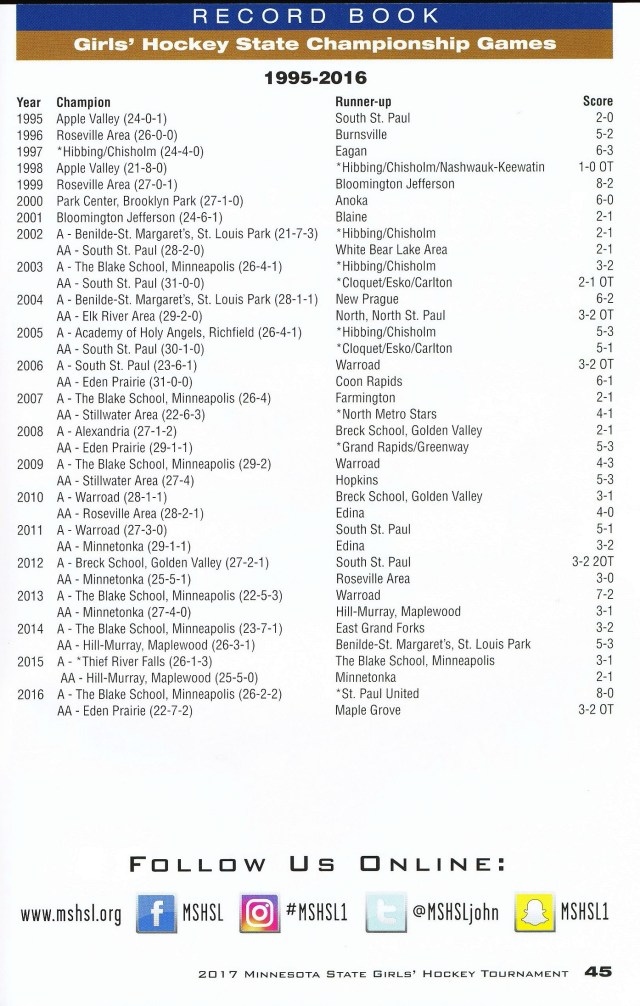 RECORD BOOK

Girls' Hockey State Championship Games

1995-2016

| Year | Champion | Runner-up | Score |
|---|---|---|---|
| 1995 | Apple Valley (24-0-1) | South St. Paul | 2-0 |
| 1996 | Roseville Area (26-0-0) | Burnsville | 5-2 |
| 1997 | *Hibbing/Chisholm (24-4-0) | Eagan | 6-3 |
| 1998 | Apple Valley (21-8-0) | *Hibbing/Chisholm/Nashwauk-Keewatin | 1-0 OT |
| 1999 | Roseville Area (27-0-1) | Bloomington Jefferson | 8-2 |
| 2000 | Park Center, Brooklyn Park (27-1-0) | Anoka | 6-0 |
| 2001 | Bloomington Jefferson (24-6-1) | Blaine | 2-1 |
| 2002 | A - Benilde-St. Margaret's, St. Louis Park (21-7-3) | *Hibbing/Chisholm | 2-1 |
| | AA - South St. Paul (28-2-0) | White Bear Lake Area | 2-1 |
| 2003 | A - The Blake School, Minneapolis (26-4-1) | *Hibbing/Chisholm | 3-2 |
| | AA - South St. Paul (31-0-0) | *Cloquet/Esko/Carlton | 2-1 OT |
| 2004 | A - Benilde-St. Margaret's, St. Louis Park (28-1-1) | New Prague | 6-2 |
| | AA - Elk River Area (29-2-0) | North, North St. Paul | 3-2 OT |
| 2005 | A - Academy of Holy Angels, Richfield (26-4-1) | *Hibbing/Chisholm | 5-3 |
| | AA - South St. Paul (30-1-0) | *Cloquet/Esko/Carlton | 5-1 |
| 2006 | A - South St. Paul (23-6-1) | Warroad | 3-2 OT |
| | AA - Eden Prairie (31-0-0) | Coon Rapids | 6-1 |
| 2007 | A - The Blake School, Minneapolis (26-4) | Farmington | 2-1 |
| | AA - Stillwater Area (22-6-3) | *North Metro Stars | 4-1 |
| 2008 | A - Alexandria (27-1-2) | Breck School, Golden Valley | 2-1 |
| | AA - Eden Prairie (29-1-1) | *Grand Rapids/Greenway | 5-3 |
| 2009 | A - The Blake School, Minneapolis (29-2) | Warroad | 4-3 |
| | AA - Stillwater Area (27-4) | Hopkins | 5-3 |
| 2010 | A - Warroad (28-1-1) | Breck School, Golden Valley | 3-1 |
| | AA - Roseville Area (28-2-1) | Edina | 4-0 |
| 2011 | A - Warroad (27-3-0) | South St. Paul | 5-1 |
| | AA - Minnetonka (29-1-1) | Edina | 3-2 |
| 2012 | A - Breck School, Golden Valley (27-2-1) | South St. Paul | 3-2 2OT |
| | AA - Minnetonka (25-5-1) | Roseville Area | 3-0 |
| 2013 | A - The Blake School, Minneapolis (22-5-3) | Warroad | 7-2 |
| | AA - Minnetonka (27-4-0) | Hill-Murray, Maplewood | 3-1 |
| 2014 | A - The Blake School, Minneapolis (23-7-1) | East Grand Forks | 3-2 |
| | AA - Hill-Murray, Maplewood (26-3-1) | Benilde-St. Margaret's, St. Louis Park | 5-3 |
| 2015 | A - *Thief River Falls (26-1-3) | The Blake School, Minneapolis | 3-1 |
| | AA - Hill-Murray, Maplewood (25-5-0) | Minnetonka | 2-1 |
| 2016 | A - The Blake School, Minneapolis (26-2-2) | *St. Paul United | 8-0 |
| | AA - Eden Prairie (22-7-2) | Maple Grove | 3-2 OT |

FOLLOW US ONLINE:

www.mshsl.org MSHSL #MSHSL1 @MSHSLjohn MSHSL1

2017 MINNESOTA STATE GIRLS' HOCKEY TOURNAMENT 45